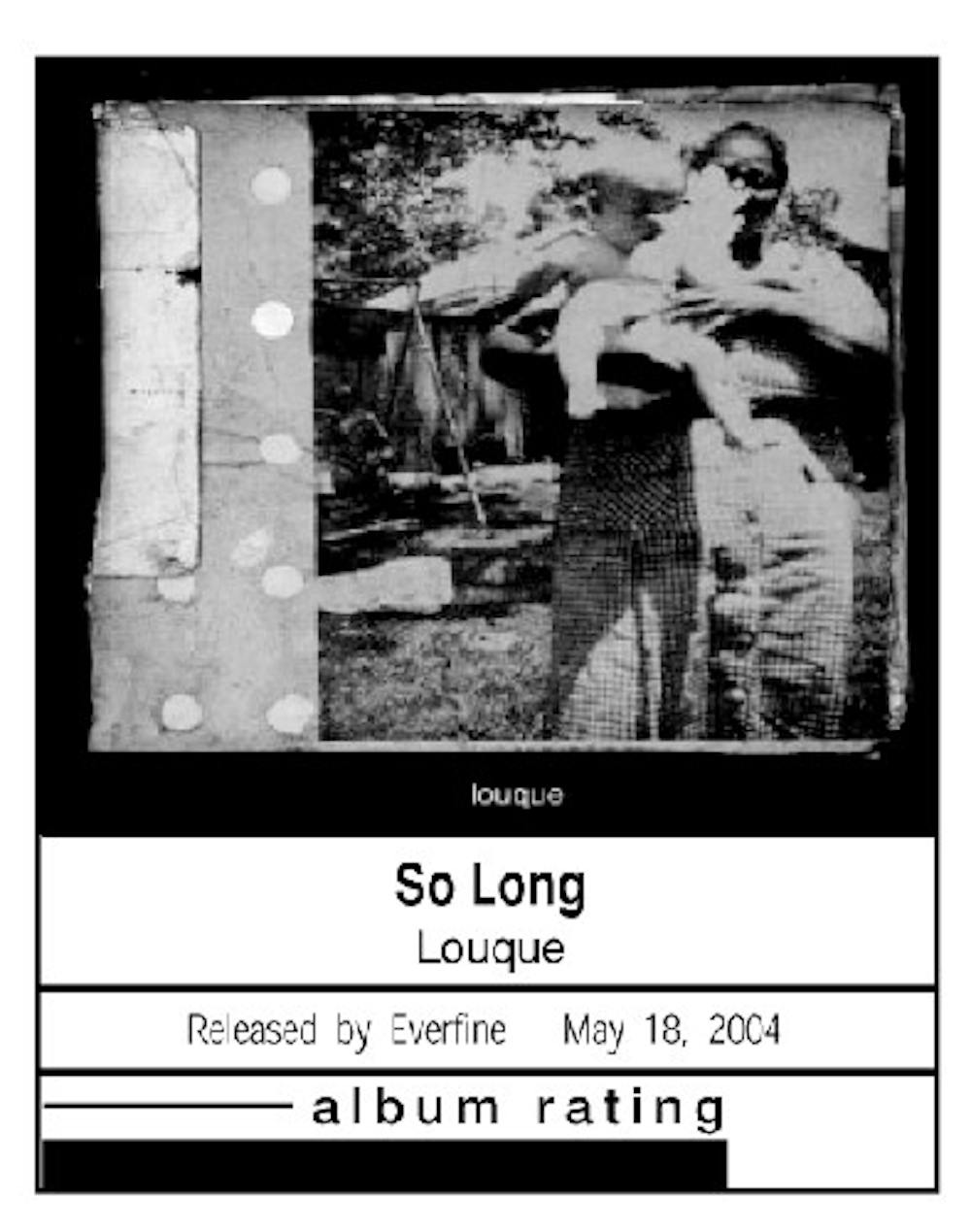 louque

So Long

Louque

Released by Everfine    May 18, 2004

album rating